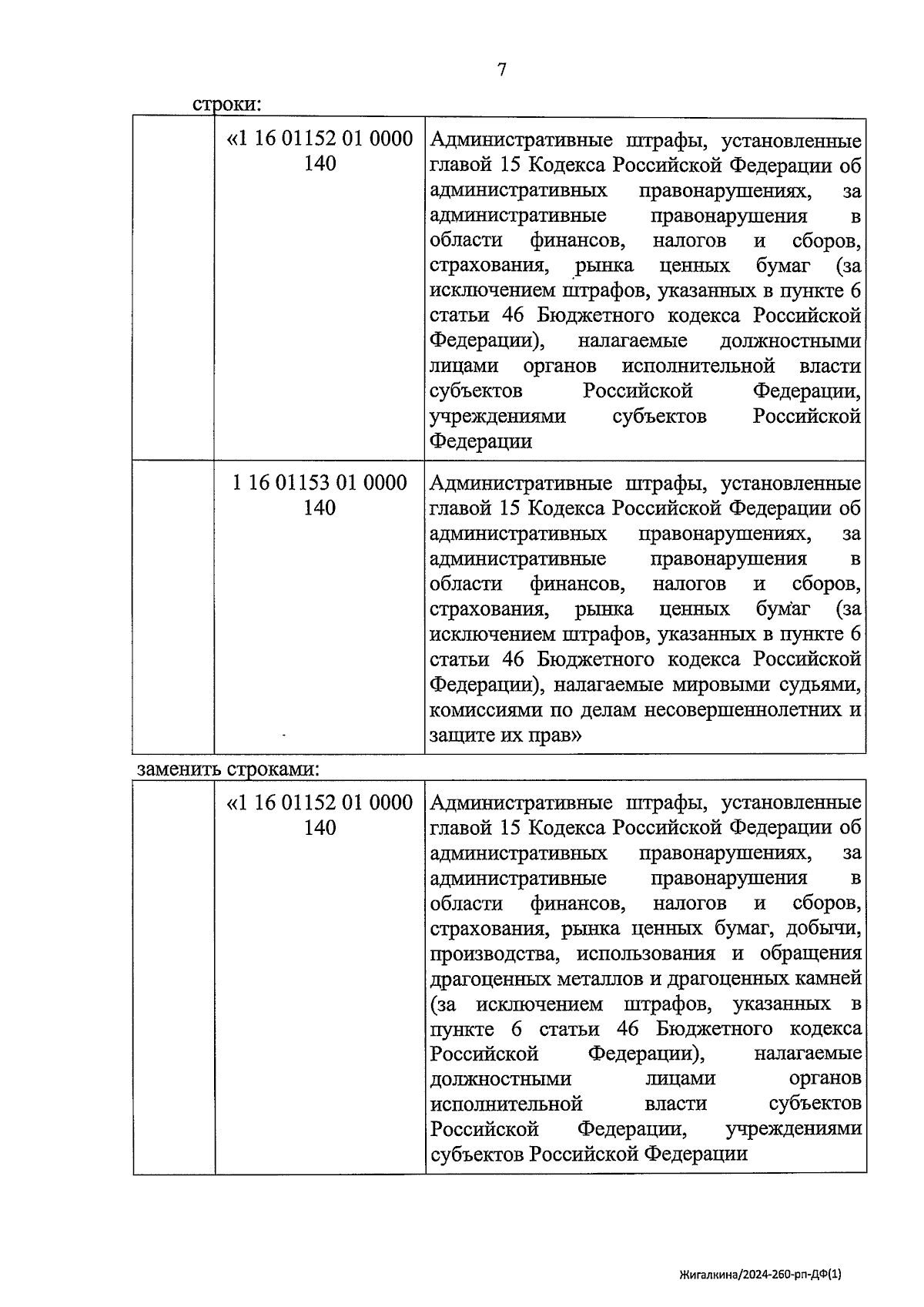 7

строки:

| | | |
|---|---|---|
| | «1 16 01152 01 0000 140 | Административные штрафы, установленные главой 15 Кодекса Российской Федерации об административных правонарушениях, за административные правонарушения в области финансов, налогов и сборов, страхования, рынка ценных бумаг (за исключением штрафов, указанных в пункте 6 статьи 46 Бюджетного кодекса Российской Федерации), налагаемые должностными лицами органов исполнительной власти субъектов Российской Федерации, учреждениями субъектов Российской Федерации |
| | 1 16 01153 01 0000 140 | Административные штрафы, установленные главой 15 Кодекса Российской Федерации об административных правонарушениях, за административные правонарушения в области финансов, налогов и сборов, страхования, рынка ценных бумаг (за исключением штрафов, указанных в пункте 6 статьи 46 Бюджетного кодекса Российской Федерации), налагаемые мировыми судьями, комиссиями по делам несовершеннолетних и защите их прав» |

заменить строками:

| | | |
|---|---|---|
| | «1 16 01152 01 0000 140 | Административные штрафы, установленные главой 15 Кодекса Российской Федерации об административных правонарушениях, за административные правонарушения в области финансов, налогов и сборов, страхования, рынка ценных бумаг, добычи, производства, использования и обращения драгоценных металлов и драгоценных камней (за исключением штрафов, указанных в пункте 6 статьи 46 Бюджетного кодекса Российской Федерации), налагаемые должностными лицами органов исполнительной власти субъектов Российской Федерации, учреждениями субъектов Российской Федерации |

Жигалкина/2024-260-рп-ДФ(1)